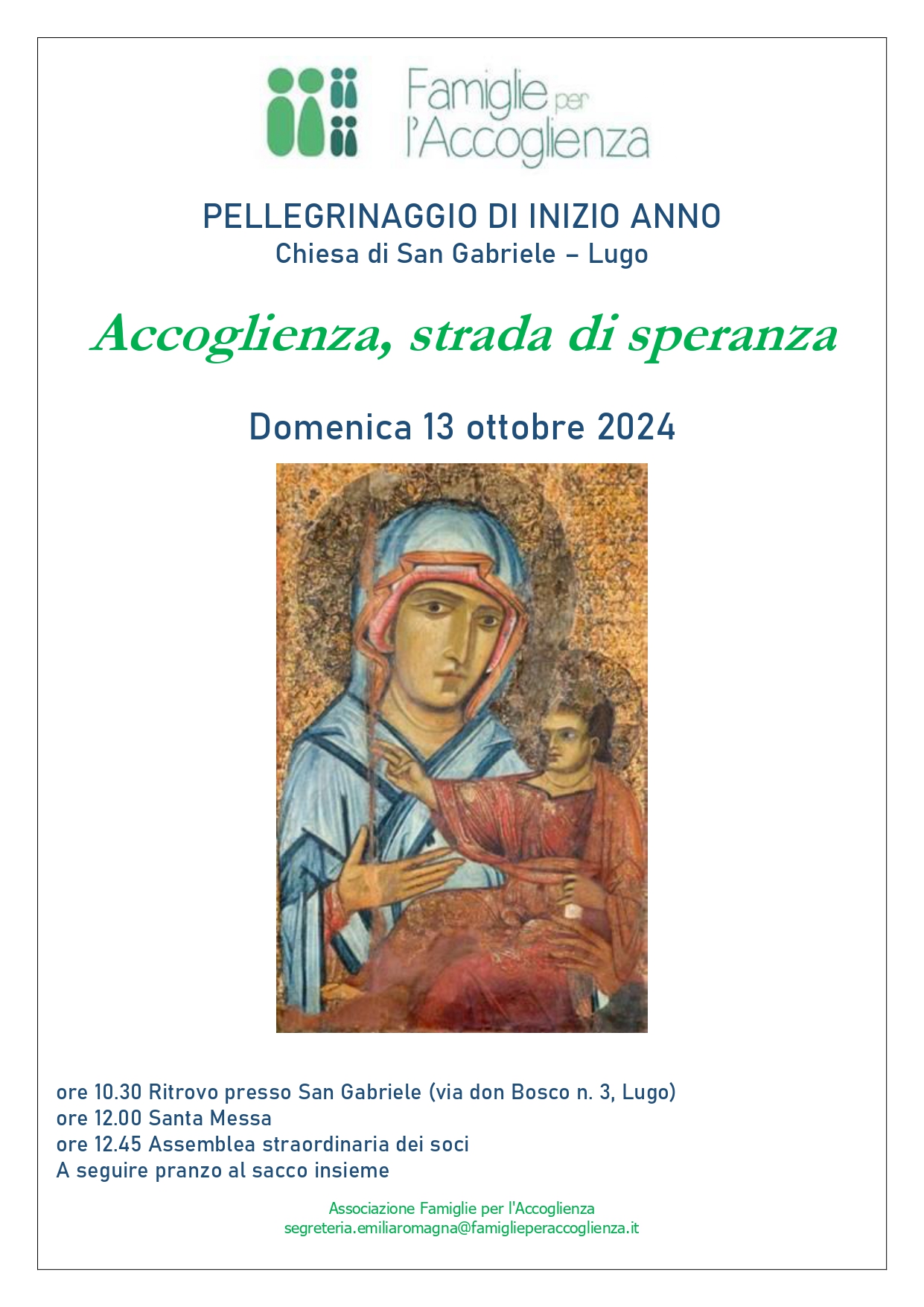 Famiglie per l'Accoglienza

PELLEGRINAGGIO DI INIZIO ANNO
Chiesa di San Gabriele – Lugo

Accoglienza, strada di speranza

Domenica 13 ottobre 2024

ore 10.30 Ritrovo presso San Gabriele (via don Bosco n. 3, Lugo)
ore 12.00 Santa Messa
ore 12.45 Assemblea straordinaria dei soci
A seguire pranzo al sacco insieme

Associazione Famiglie per l'Accoglienza
segreteria.emiliaromagna@famiglieperaccoglienza.it